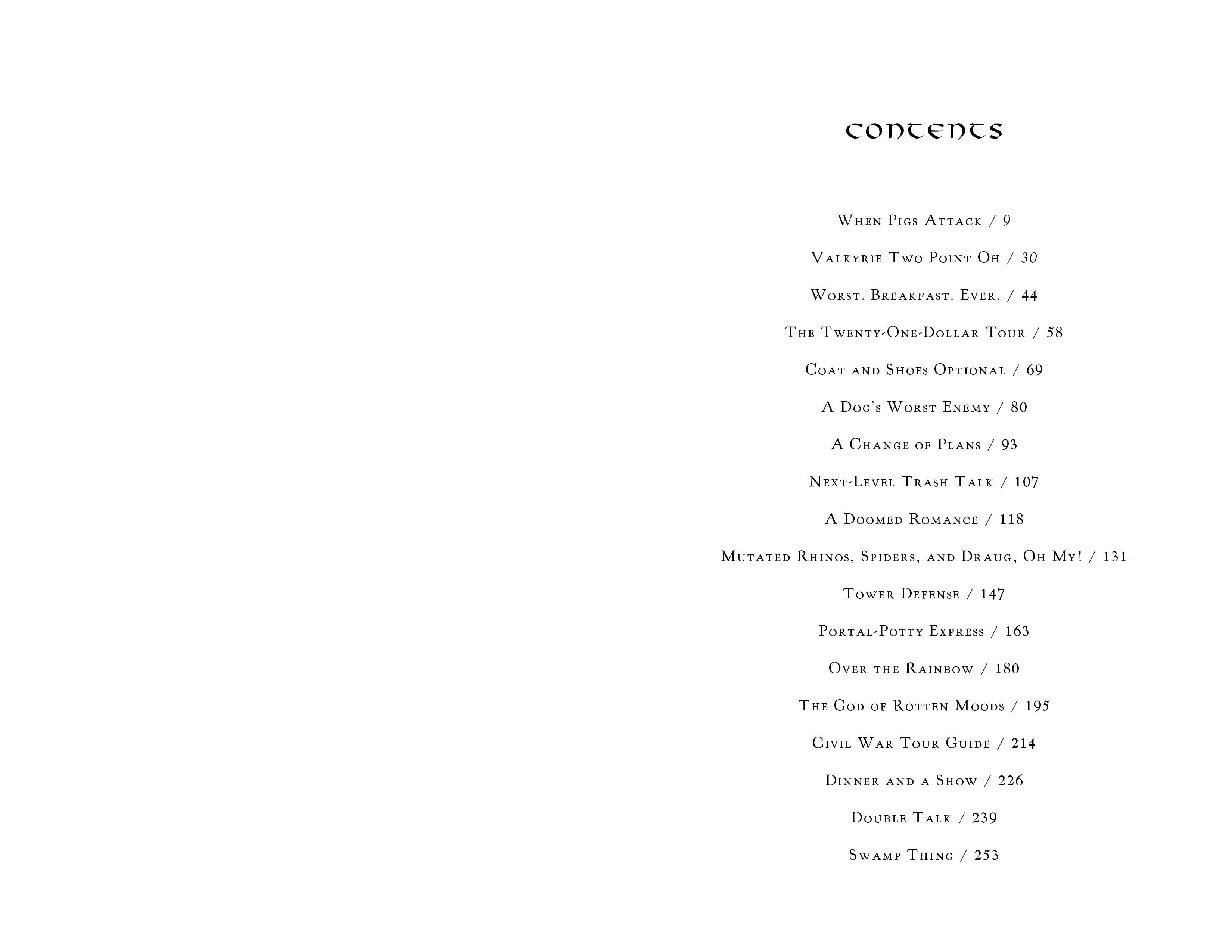 CONTENTS

When Pigs Attack / 9

Valkyrie Two Point Oh / 30

Worst. Breakfast. Ever. / 44

The Twenty-One-Dollar Tour / 58

Coat and Shoes Optional / 69

A Dog's Worst Enemy / 80

A Change of Plans / 93

Next-Level Trash Talk / 107

A Doomed Romance / 118

Mutated Rhinos, Spiders, and Draug, Oh My! / 131

Tower Defense / 147

Portal-Potty Express / 163

Over the Rainbow / 180

The God of Rotten Moods / 195

Civil War Tour Guide / 214

Dinner and a Show / 226

Double Talk / 239

Swamp Thing / 253